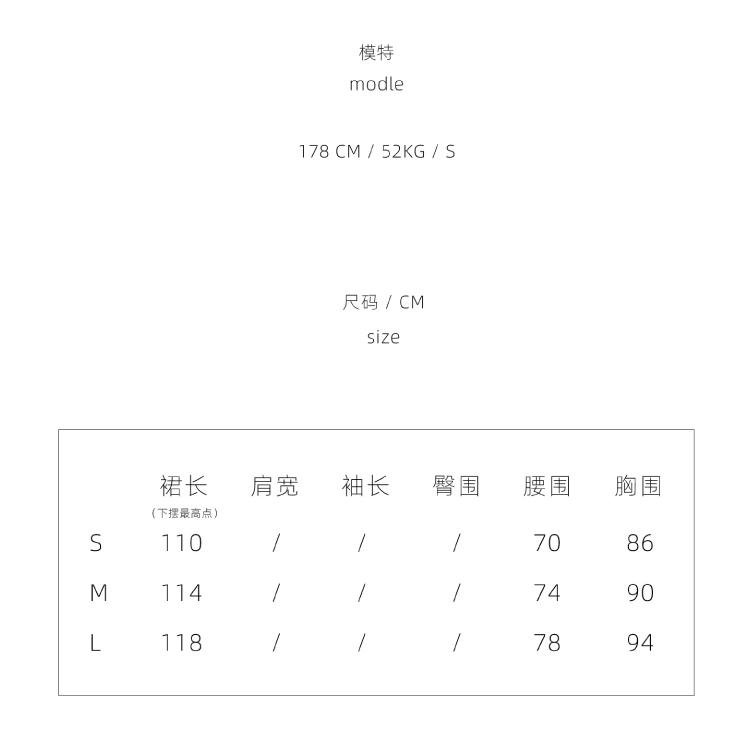 模特
modle

178 CM / 52KG / S

尺码 / CM
size

|  | 裙长（下摆最高点） | 肩宽 | 袖长 | 臀围 | 腰围 | 胸围 |
|---|---|---|---|---|---|---|
| S | 110 | / | / | / | 70 | 86 |
| M | 114 | / | / | / | 74 | 90 |
| L | 118 | / | / | / | 78 | 94 |